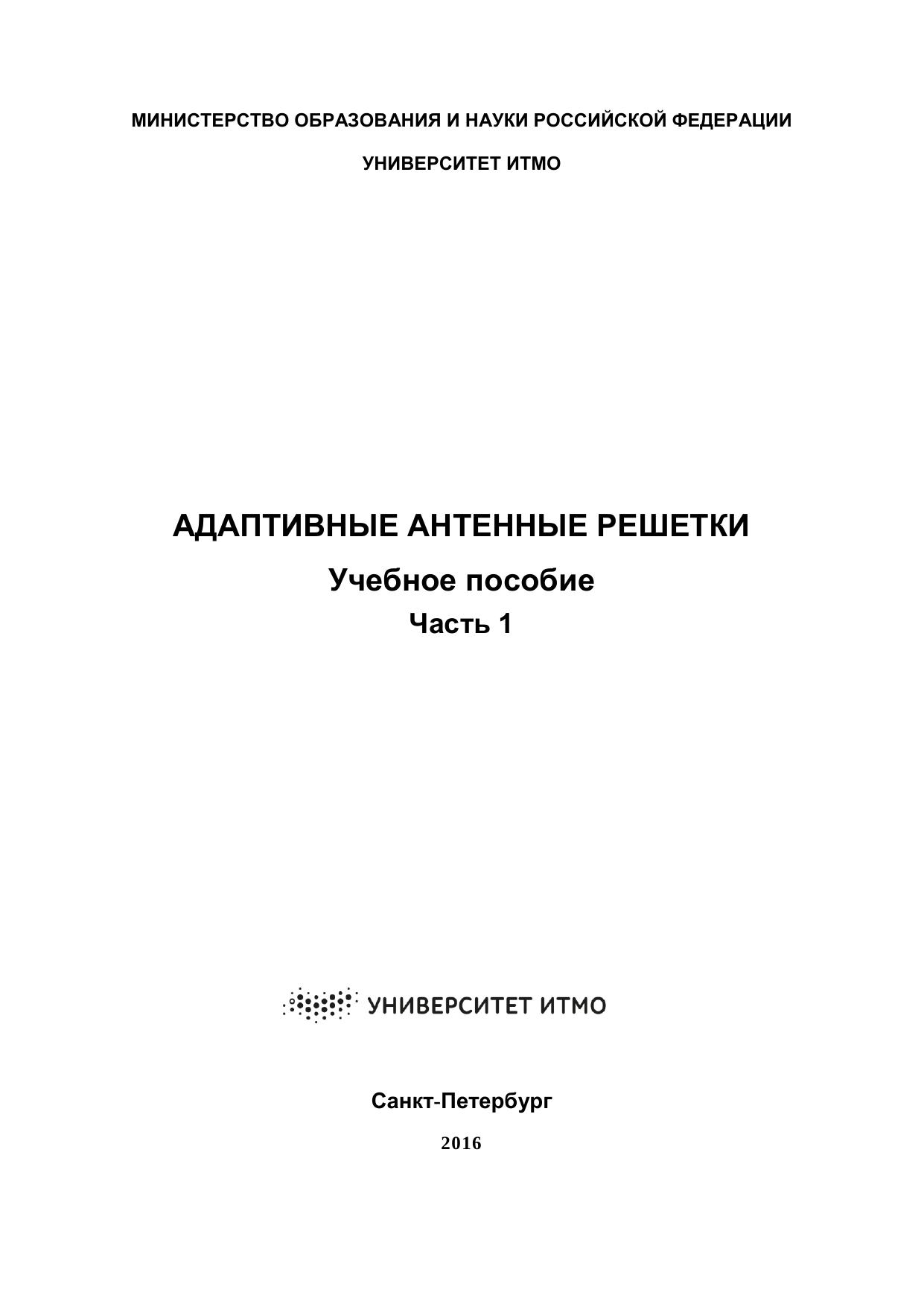 МИНИСТЕРСТВО ОБРАЗОВАНИЯ И НАУКИ РОССИЙСКОЙ ФЕДЕРАЦИИ

УНИВЕРСИТЕТ ИТМО

АДАПТИВНЫЕ АНТЕННЫЕ РЕШЕТКИ

Учебное пособие

Часть 1

УНИВЕРСИТЕТ ИТМО

Санкт-Петербург

2016